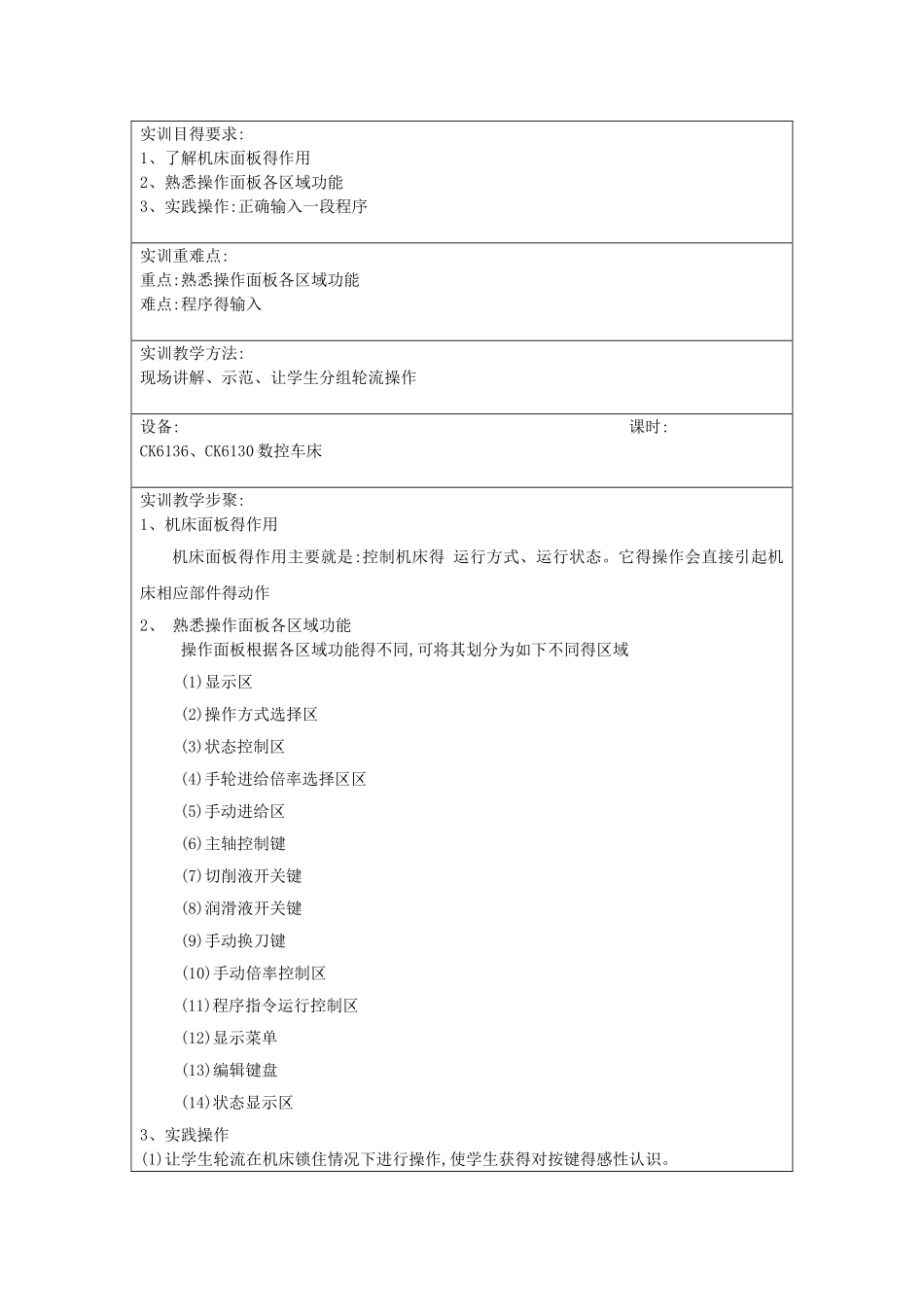 实训目得要求:
1、了解机床面板得作用
2、熟悉操作面板各区域功能
3、实践操作:正确输入一段程序

实训重难点:
重点:熟悉操作面板各区域功能
难点:程序得输入

实训教学方法:
现场讲解、示范、让学生分组轮流操作

设备: 课时:
CK6136、CK6130数控车床

实训教学步聚:
1、机床面板得作用

机床面板得作用主要就是:控制机床得 运行方式、运行状态。它得操作会直接引起机床相应部件得动作

2、 熟悉操作面板各区域功能

操作面板根据各区域功能得不同,可将其划分为如下不同得区域

(1)显示区

(2)操作方式选择区

(3)状态控制区

(4)手轮进给倍率选择区区

(5)手动进给区

(6)主轴控制键

(7)切削液开关键

(8)润滑液开关键

(9)手动换刀键

(10)手动倍率控制区

(11)程序指令运行控制区

(12)显示菜单

(13)编辑键盘

(14)状态显示区

3、实践操作
(1)让学生轮流在机床锁住情况下进行操作,使学生获得对按键得感性认识。